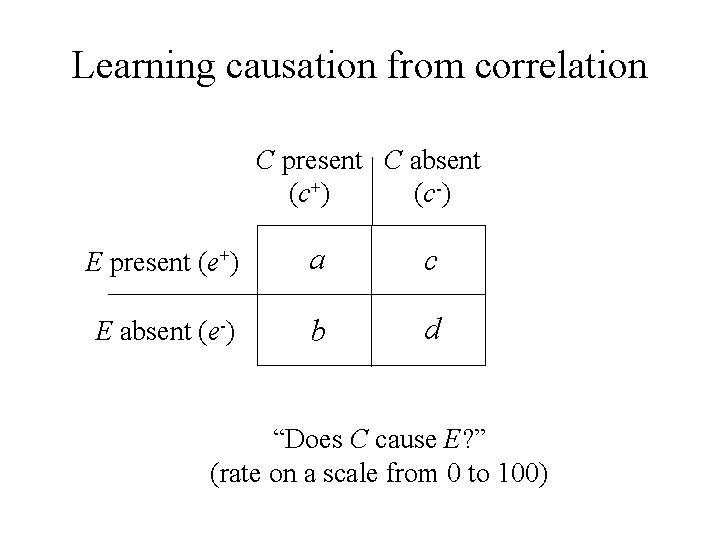 Learning causation from correlation

|  | C present ($c^+$) | C absent ($c^-$) |
|---|---|---|
| E present ($e^+$) | a | c |
| E absent ($e^-$) | b | d |

"Does C cause E?"
(rate on a scale from 0 to 100)